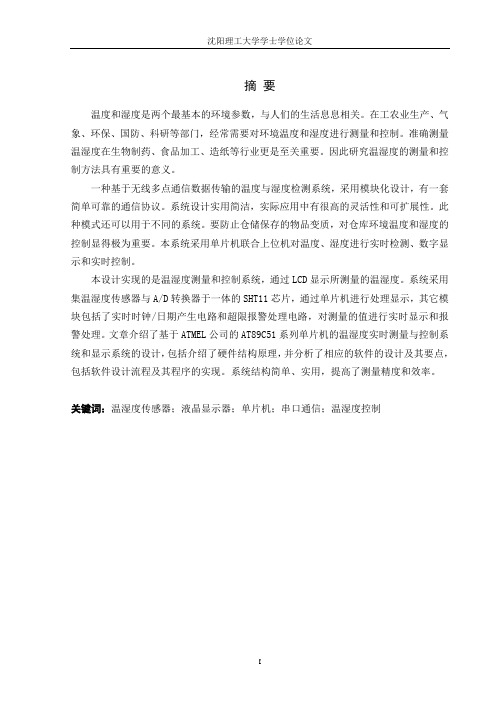 沈阳理工大学学士学位论文

摘 要

温度和湿度是两个最基本的环境参数，与人们的生活息息相关。在工农业生产、气象、环保、国防、科研等部门，经常需要对环境温度和湿度进行测量和控制。准确测量温湿度在生物制药、食品加工、造纸等行业更是至关重要。因此研究温湿度的测量和控制方法具有重要的意义。

一种基于无线多点通信数据传输的温度与湿度检测系统，采用模块化设计，有一套简单可靠的通信协议。系统设计实用简洁，实际应用中有很高的灵活性和可扩展性。此种模式还可以用于不同的系统。要防止仓储保存的物品变质，对仓库环境温度和湿度的控制显得极为重要。本系统采用单片机联合上位机对温度、湿度进行实时检测、数字显示和实时控制。

本设计实现的是温湿度测量和控制系统，通过 LCD 显示所测量的温湿度。系统采用集温湿度传感器与 A/D 转换器于一体的 SHT11 芯片，通过单片机进行处理显示，其它模块包括了实时时钟/日期产生电路和超限报警处理电路，对测量的值进行实时显示和报警处理。文章介绍了基于 ATMEL 公司的 AT89C51 系列单片机的温湿度实时测量与控制系统和显示系统的设计，包括介绍了硬件结构原理，并分析了相应的软件的设计及其要点，包括软件设计流程及其程序的实现。系统结构简单、实用，提高了测量精度和效率。

关键词：温湿度传感器；液晶显示器；单片机；串口通信；温湿度控制

I